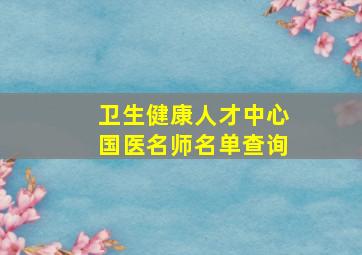 卫生健康人才中心
国医名师名单查询